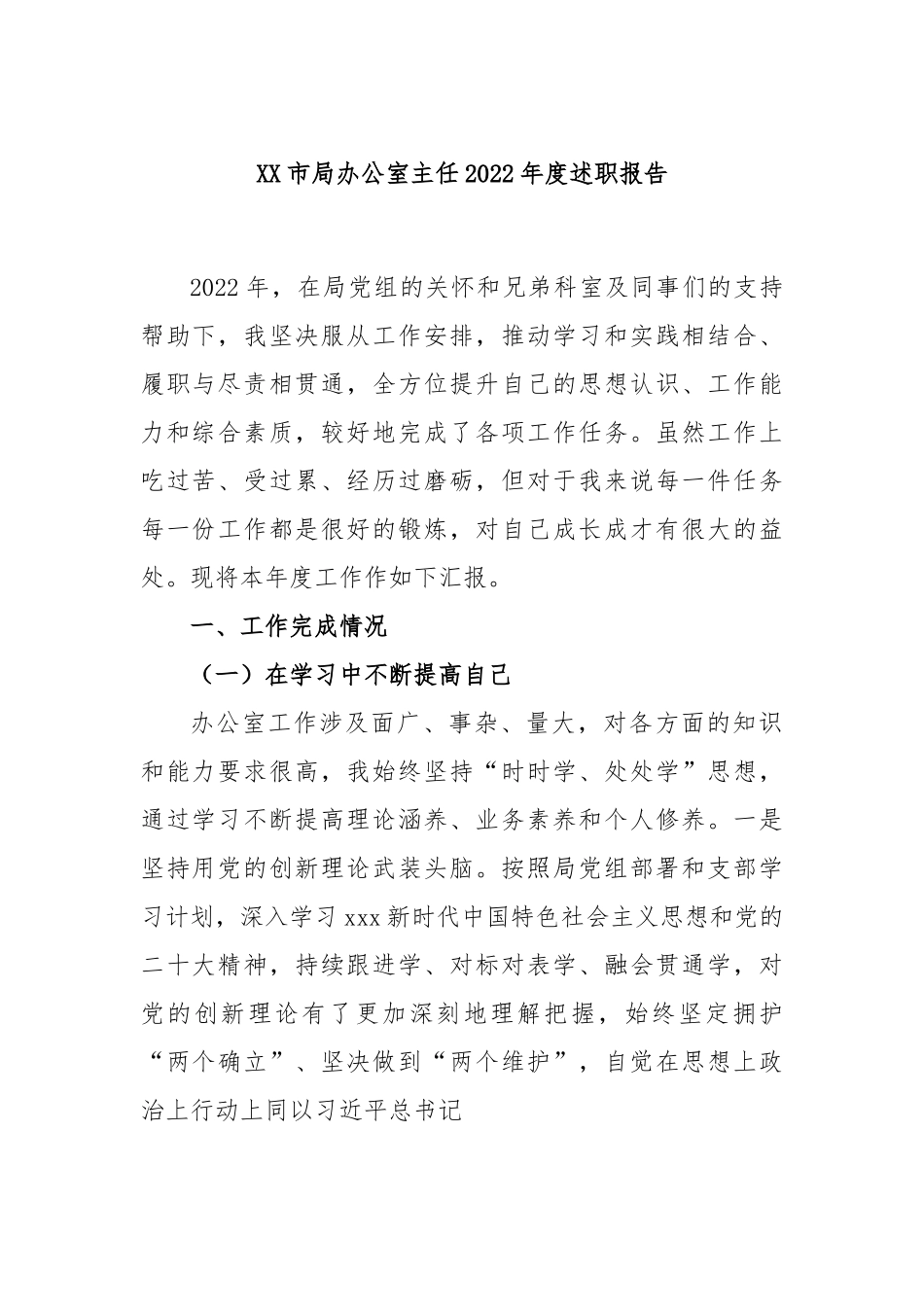 XX市局办公室主任2022年度述职报告

2022年，在局党组的关怀和兄弟科室及同事们的支持帮助下，我坚决服从工作安排，推动学习和实践相结合、履职与尽责相贯通，全方位提升自己的思想认识、工作能力和综合素质，较好地完成了各项工作任务。虽然工作上吃过苦、受过累、经历过磨砺，但对于我来说每一件任务每一份工作都是很好的锻炼，对自己成长成才有很大的益处。现将本年度工作作如下汇报。

一、工作完成情况

（一）在学习中不断提高自己

办公室工作涉及面广、事杂、量大，对各方面的知识和能力要求很高，我始终坚持“时时学、处处学”思想，通过学习不断提高理论涵养、业务素养和个人修养。一是坚持用党的创新理论武装头脑。按照局党组部署和支部学习计划，深入学习xxx新时代中国特色社会主义思想和党的二十大精神，持续跟进学、对标对表学、融会贯通学，对党的创新理论有了更加深刻地理解把握，始终坚定拥护“两个确立”、坚决做到“两个维护”，自觉在思想上政治上行动上同以习近平总书记